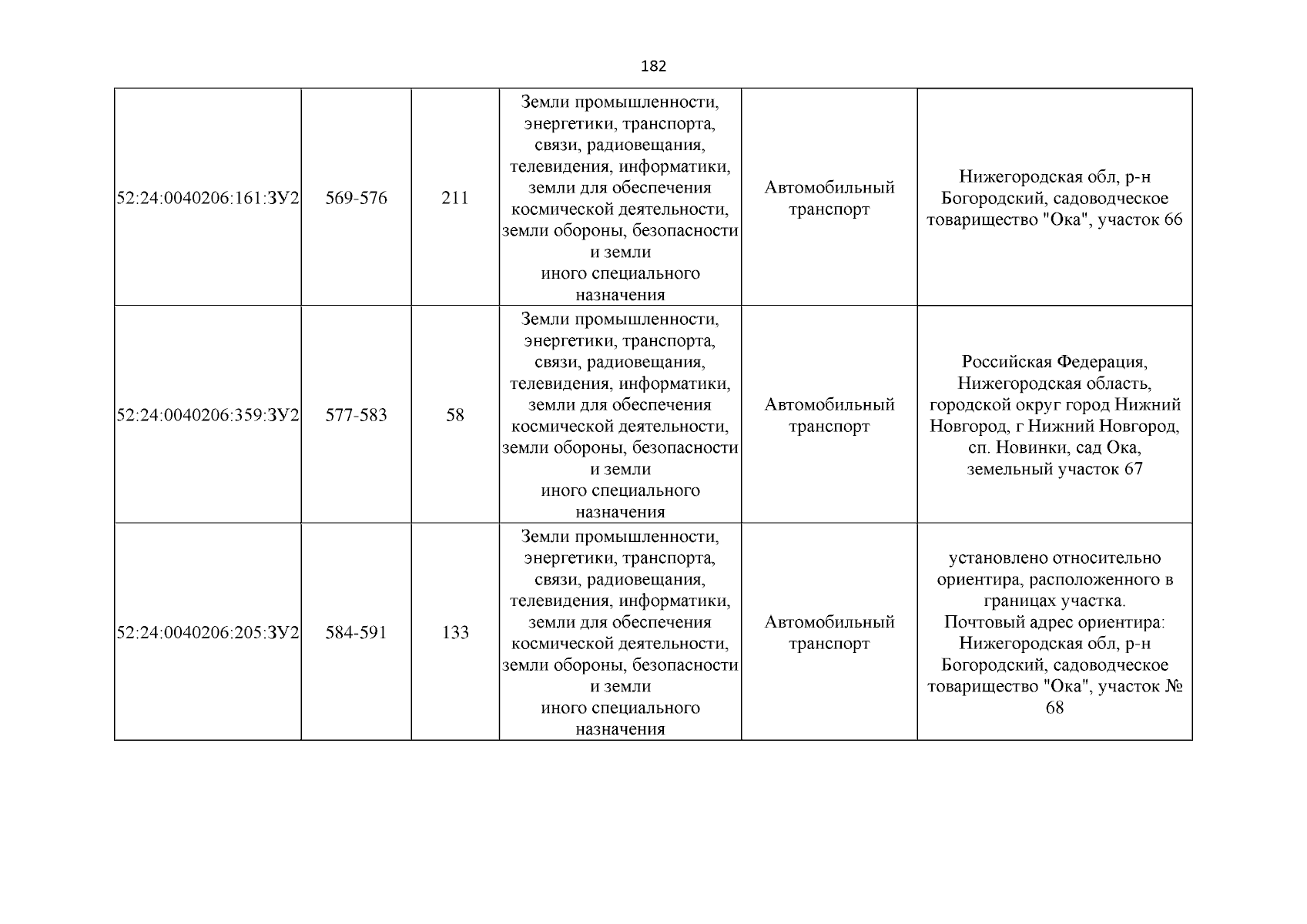 182

| | | | | | |
|---|---|---|---|---|---|
| 52:24:0040206:161:ЗУ2 | 569-576 | 211 | Земли промышленности, энергетики, транспорта, связи, радиовещания, телевидения, информатики, земли для обеспечения космической деятельности, земли обороны, безопасности и земли иного специального назначения | Автомобильный транспорт | Нижегородская обл, р-н Богородский, садоводческое товарищество "Ока", участок 66 |
| 52:24:0040206:359:ЗУ2 | 577-583 | 58 | Земли промышленности, энергетики, транспорта, связи, радиовещания, телевидения, информатики, земли для обеспечения космической деятельности, земли обороны, безопасности и земли иного специального назначения | Автомобильный транспорт | Российская Федерация, Нижегородская область, городской округ город Нижний Новгород, г Нижний Новгород, сп. Новинки, сад Ока, земельный участок 67 |
| 52:24:0040206:205:ЗУ2 | 584-591 | 133 | Земли промышленности, энергетики, транспорта, связи, радиовещания, телевидения, информатики, земли для обеспечения космической деятельности, земли обороны, безопасности и земли иного специального назначения | Автомобильный транспорт | установлено относительно ориентира, расположенного в границах участка. Почтовый адрес ориентира: Нижегородская обл, р-н Богородский, садоводческое товарищество "Ока", участок № 68 |